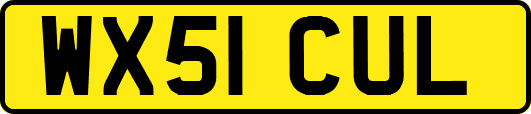 WX51 CUL